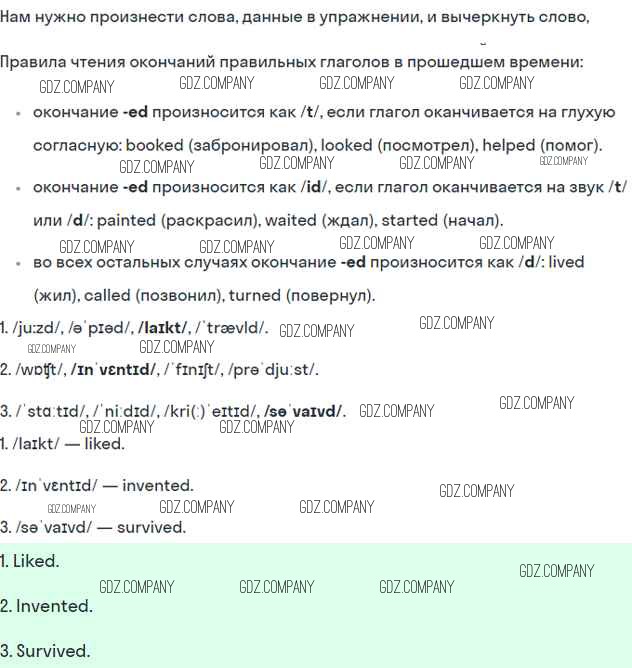 Нам нужно произнести слова, данные в упражнении, и вычеркнуть слово,

Правила чтения окончаний правильных глаголов в прошедшем времени:

• окончание -ed произносится как /t/, если глагол оканчивается на глухую согласную: booked (забронировал), looked (посмотрел), helped (помог).
• окончание -ed произносится как /id/, если глагол оканчивается на звук /t/ или /d/: painted (раскрасил), waited (ждал), started (начал).
• во всех остальных случаях окончание -ed произносится как /d/: lived (жил), called (позвонил), turned (повернул).

1. /juːzd/, /əˈpɪəd/, /laɪkt/, /ˈtrævld/.
2. /wɒʧt/, /ɪnˈvɛntɪd/, /ˈfɪnɪʃt/, /prəˈdjuːst/.
3. /ˈstɑːtɪd/, /ˈniːdɪd/, /kri(ː)ˈeɪtɪd/, /səˈvaɪvd/.
1. /laɪkt/ — liked.
2. /ɪnˈvɛntɪd/ — invented.
3. /səˈvaɪvd/ — survived.

1. Liked.
2. Invented.
3. Survived.

GDZ.COMPANY